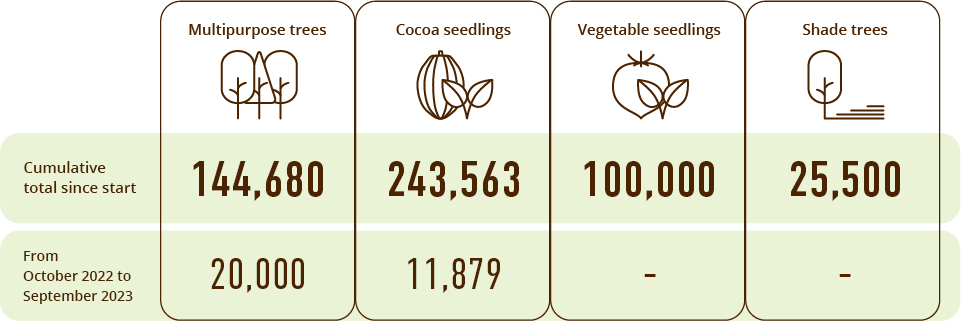 |  | Multipurpose trees | Cocoa seedlings | Vegetable seedlings | Shade trees |
|---|---|---|---|---|
| Cumulative total since start | 144,680 | 243,563 | 100,000 | 25,500 |
| From October 2022 to September 2023 | 20,000 | 11,879 | - | - |